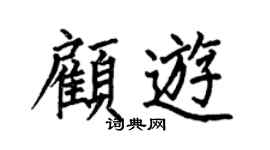 顧遊

词典网